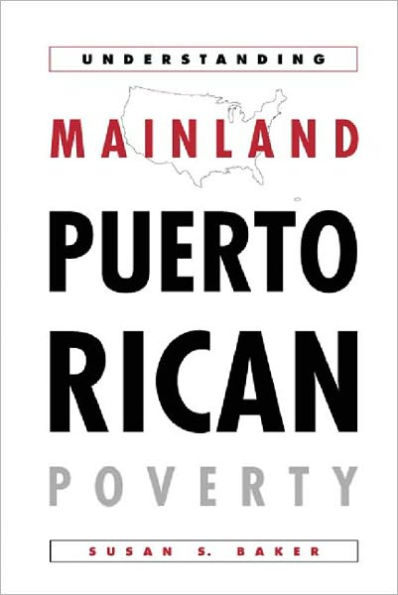 UNDERSTANDING

MAINLAND

PUERTO

RICAN

POVERTY

SUSAN S. BAKER